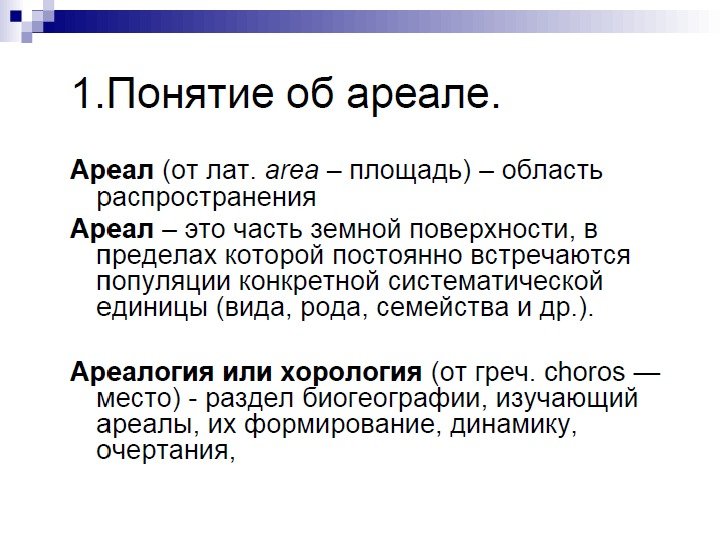 1.Понятие об ареале.

Ареал (от лат. area – площадь) – область распространения

Ареал – это часть земной поверхности, в пределах которой постоянно встречаются популяции конкретной систематической единицы (вида, рода, семейства и др.).

Ареалогия или хорология (от греч. choros — место) - раздел биогеографии, изучающий ареалы, их формирование, динамику, очертания,